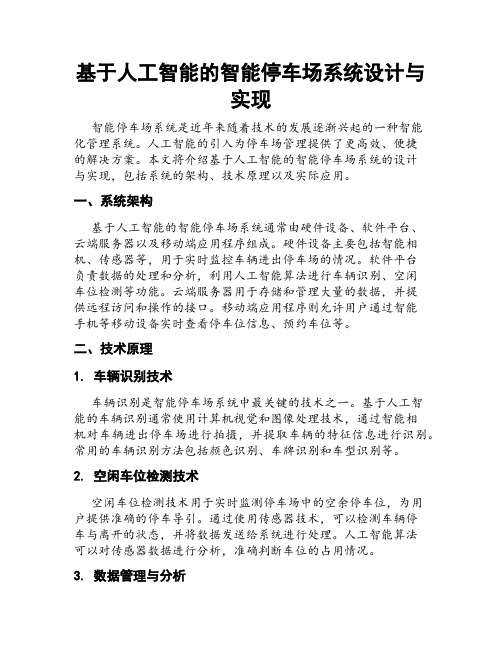 基于人工智能的智能停车场系统设计与实现

智能停车场系统是近年来随着技术的发展逐渐兴起的一种智能化管理系统。人工智能的引入为停车场管理提供了更高效、便捷的解决方案。本文将介绍基于人工智能的智能停车场系统的设计与实现，包括系统的架构、技术原理以及实际应用。

一、系统架构

基于人工智能的智能停车场系统通常由硬件设备、软件平台、云端服务器以及移动端应用程序组成。硬件设备主要包括智能相机、传感器等，用于实时监控车辆进出停车场的情况。软件平台负责数据的处理和分析，利用人工智能算法进行车辆识别、空闲车位检测等功能。云端服务器用于存储和管理大量的数据，并提供远程访问和操作的接口。移动端应用程序则允许用户通过智能手机等移动设备实时查看停车位信息、预约车位等。

二、技术原理

1. 车辆识别技术

车辆识别是智能停车场系统中最关键的技术之一。基于人工智能的车辆识别通常使用计算机视觉和图像处理技术，通过智能相机对车辆进出停车场进行拍摄，并提取车辆的特征信息进行识别。常用的车辆识别方法包括颜色识别、车牌识别和车型识别等。

2. 空闲车位检测技术

空闲车位检测技术用于实时监测停车场中的空余停车位，为用户提供准确的停车导引。通过使用传感器技术，可以检测车辆停车与离开的状态，并将数据发送给系统进行处理。人工智能算法可以对传感器数据进行分析，准确判断车位的占用情况。

3. 数据管理与分析